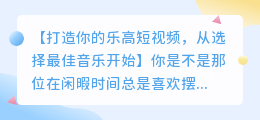 【打造你的乐高短视频，从选择最佳音乐开始】你是不是那位在闲暇时间总是喜欢摆...